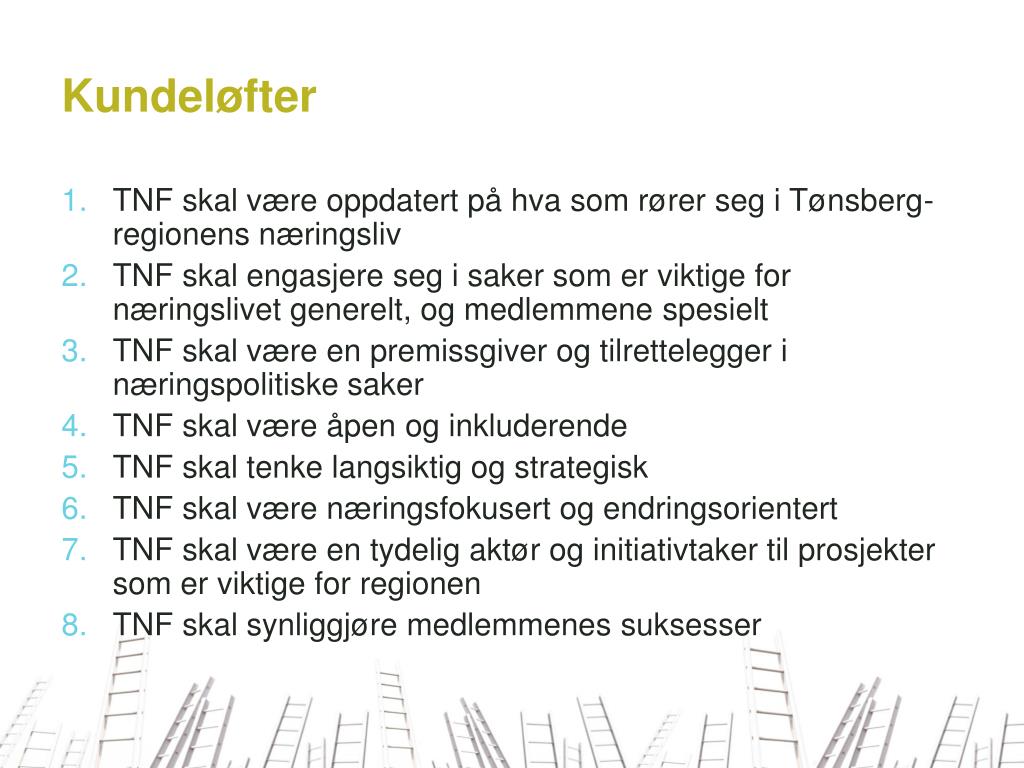 Kundeløfter

1. TNF skal være oppdatert på hva som rører seg i Tønsberg-regionens næringsliv
2. TNF skal engasjere seg i saker som er viktige for næringslivet generelt, og medlemmene spesielt
3. TNF skal være en premissgiver og tilrettelegger i næringspolitiske saker
4. TNF skal være åpen og inkluderende
5. TNF skal tenke langsiktig og strategisk
6. TNF skal være næringsfokusert og endringsorientert
7. TNF skal være en tydelig aktør og initiativtaker til prosjekter som er viktige for regionen
8. TNF skal synliggjøre medlemmenes suksesser